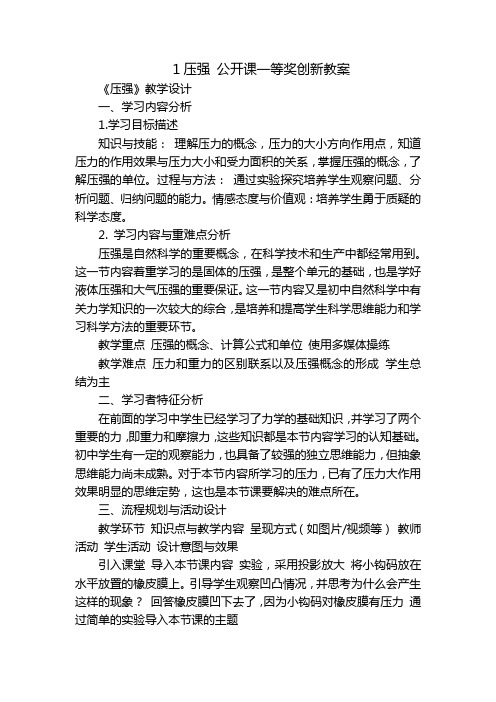 1 压强 公开课一等奖创新教案

《压强》教学设计

一、学习内容分析

1.学习目标描述

知识与技能： 理解压力的概念，压力的大小方向作用点，知道压力的作用效果与压力大小和受力面积的关系，掌握压强的概念，了解压强的单位。过程与方法： 通过实验探究培养学生观察问题、分析问题、归纳问题的能力。情感态度与价值观：培养学生勇于质疑的科学态度。

2. 学习内容与重难点分析

压强是自然科学的重要概念，在科学技术和生产中都经常用到。这一节内容着重学习的是固体的压强，是整个单元的基础，也是学好液体压强和大气压强的重要保证。这一节内容又是初中自然科学中有关力学知识的一次较大的综合，是培养和提高学生科学思维能力和学习科学方法的重要环节。

教学重点 压强的概念、计算公式和单位 使用多媒体操练

教学难点 压力和重力的区别联系以及压强概念的形成 学生总结为主

二、学习者特征分析

在前面的学习中学生已经学习了力学的基础知识，并学习了两个重要的力，即重力和摩擦力，这些知识都是本节内容学习的认知基础。初中学生有一定的观察能力，也具备了较强的独立思维能力，但抽象思维能力尚未成熟。对于本节内容所学习的压力，已有了压力大作用效果明显的思维定势，这也是本节课要解决的难点所在。

三、流程规划与活动设计

教学环节 知识点与教学内容 呈现方式（如图片/视频等） 教师活动 学生活动 设计意图与效果

引入课堂 导入本节课内容 实验，采用投影放大 将小钩码放在水平放置的橡皮膜上。引导学生观察凹凸情况，并思考为什么会产生这样的现象？ 回答橡皮膜凹下去了，因为小钩码对橡皮膜有压力 通过简单的实验导入本节课的主题